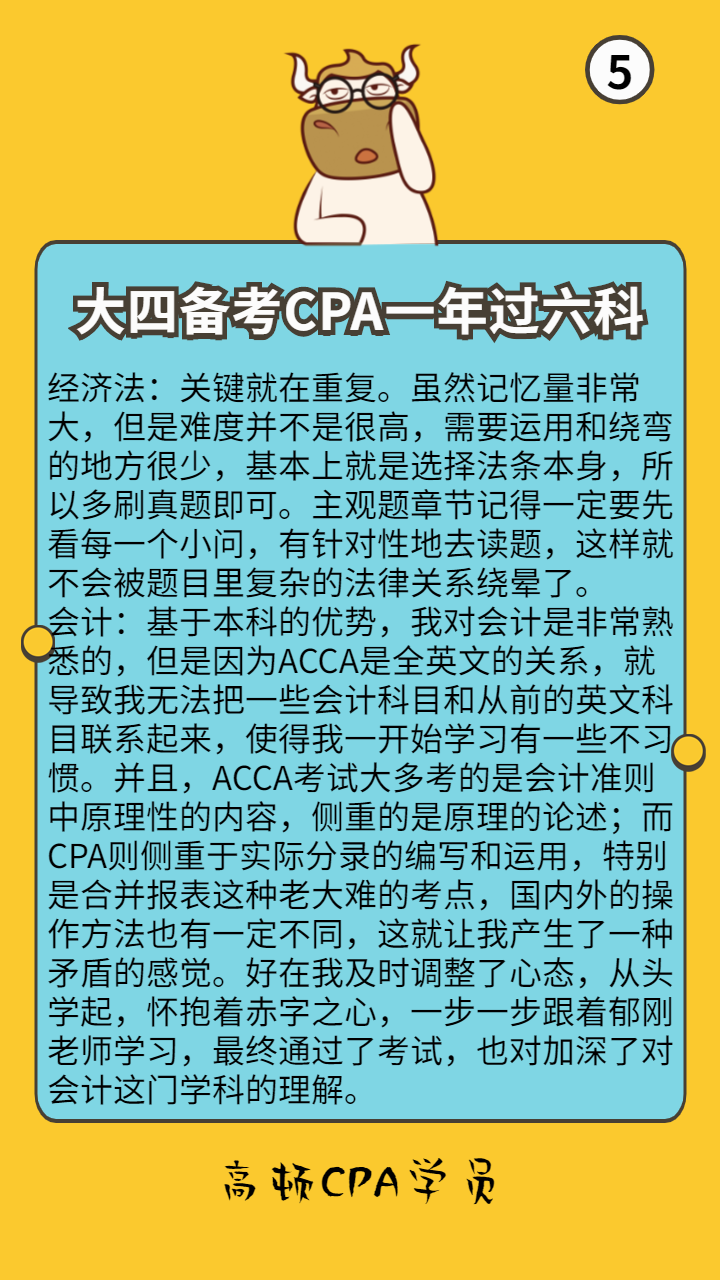 5

大四备考CPA一年过六科

经济法：关键就在重复。虽然记忆量非常大，但是难度并不是很高，需要运用和绕弯的地方很少，基本上就是选择法条本身，所以多刷真题即可。主观题章节记得一定要先看每一个小问，有针对性地去读题，这样就不会被题目里复杂的法律关系绕晕了。
会计：基于本科的优势，我对会计是非常熟悉的，但是因为ACCA是全英文的关系，就导致我无法把一些会计科目和从前的英文科目联系起来，使得我一开始学习有一些不习惯。并且，ACCA考试大多考的是会计准则中原理性的内容，侧重的是原理的论述；而CPA则侧重于实际分录的编写和运用，特别是合并报表这种老大难的考点，国内外的操作方法也有一定不同，这就让我产生了一种矛盾的感觉。好在我及时调整了心态，从头学起，怀抱着赤字之心，一步一步跟着郁刚老师学习，最终通过了考试，也对加深了对会计这门学科的理解。

高顿CPA学员